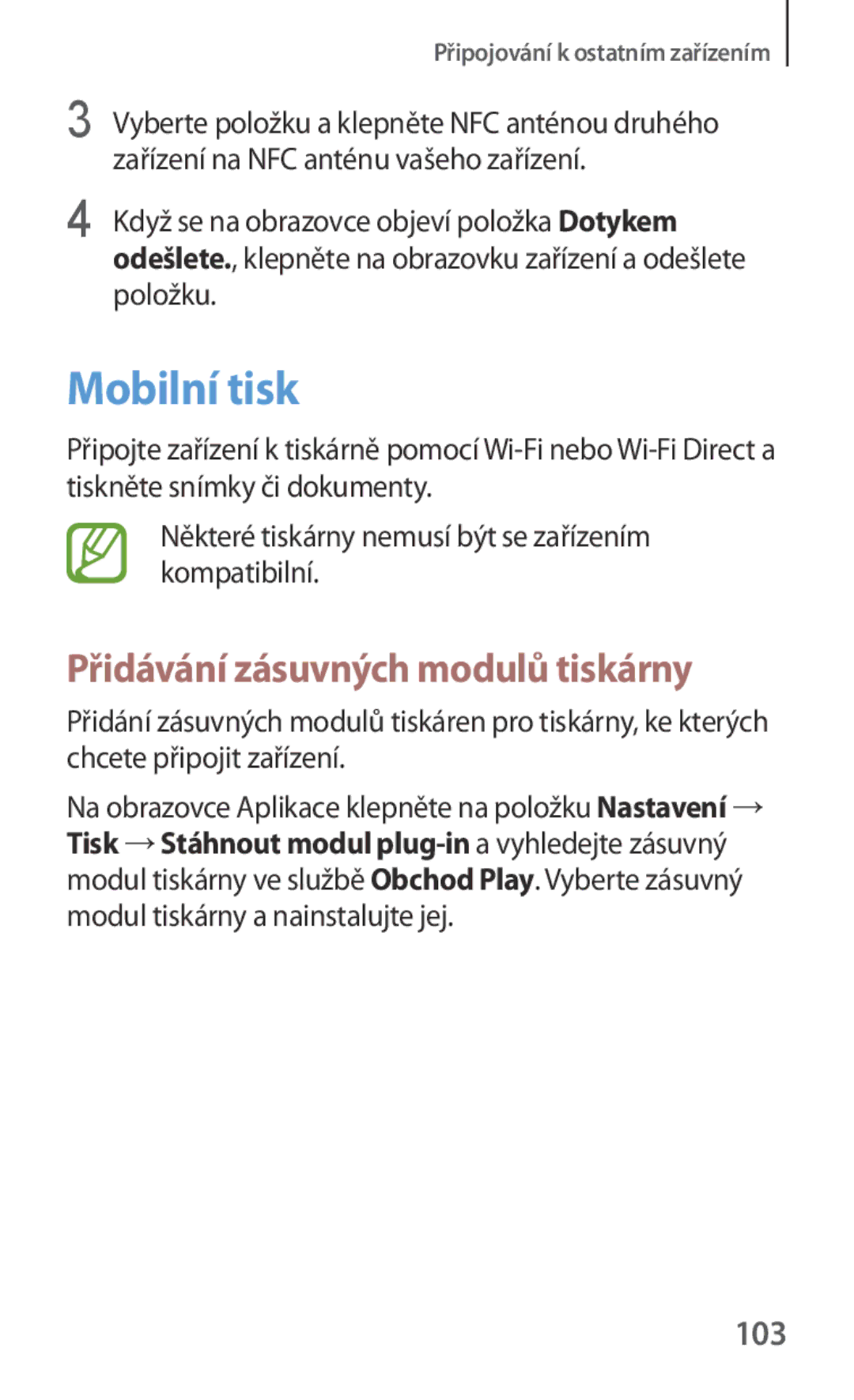 Připojování k ostatním zařízením

3 Vyberte položku a klepněte NFC anténou druhého zařízení na NFC anténu vašeho zařízení.

4 Když se na obrazovce objeví položka Dotykem odešlete., klepněte na obrazovku zařízení a odešlete položku.

Mobilní tisk

Připojte zařízení k tiskárně pomocí Wi-Fi nebo Wi-Fi Direct a tiskněte snímky či dokumenty.

Některé tiskárny nemusí být se zařízením kompatibilní.

Přidávání zásuvných modulů tiskárny

Přidání zásuvných modulů tiskáren pro tiskárny, ke kterých chcete připojit zařízení.

Na obrazovce Aplikace klepněte na položku Nastavení → Tisk → Stáhnout modul plug-in a vyhledejte zásuvný modul tiskárny ve službě Obchod Play. Vyberte zásuvný modul tiskárny a nainstalujte jej.

103